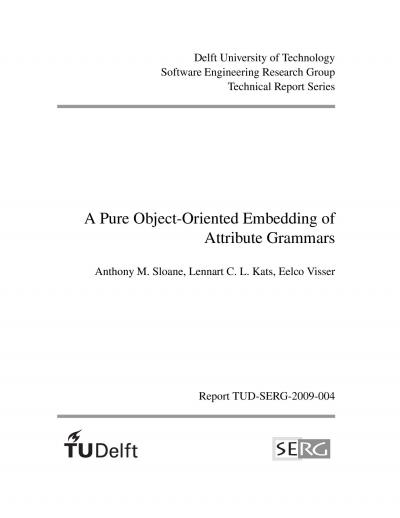 Delft University of Technology
Software Engineering Research Group
Technical Report Series

A Pure Object-Oriented Embedding of Attribute Grammars

Anthony M. Sloane, Lennart C. L. Kats, Eelco Visser

Report TUD-SERG-2009-004

TUDelft

SERG